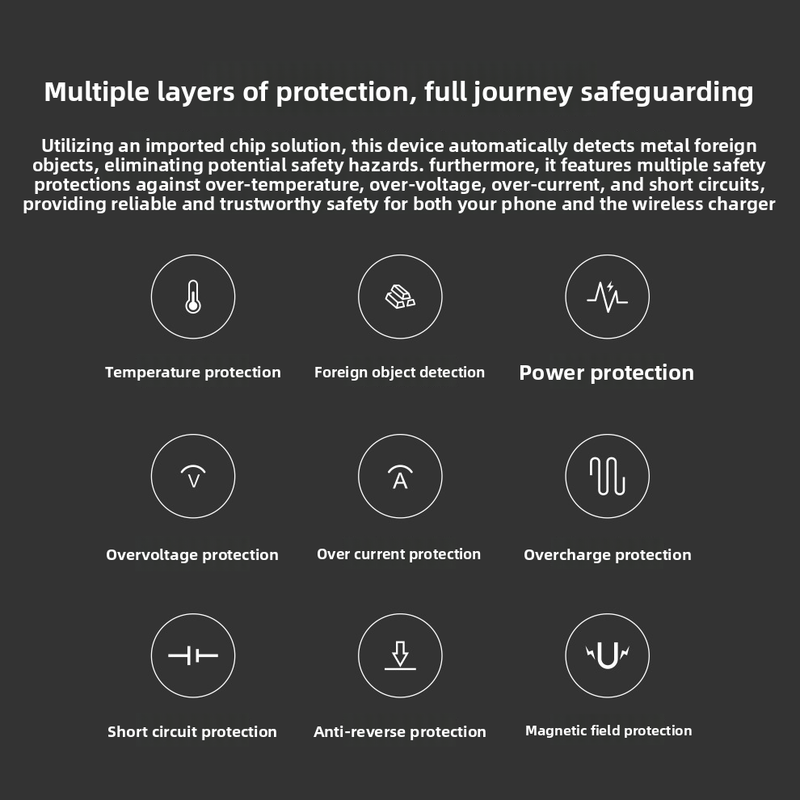 Multiple layers of protection, full journey safeguarding

Utilizing an imported chip solution, this device automatically detects metal foreign objects, eliminating potential safety hazards. furthermore, it features multiple safety protections against over-temperature, over-voltage, over-current, and short circuits, providing reliable and trustworthy safety for both your phone and the wireless charger

Temperature protection

Foreign object detection

Power protection

V

Overvoltage protection

A

Over current protection

Overcharge protection

Short circuit protection

Anti-reverse protection

Magnetic field protection